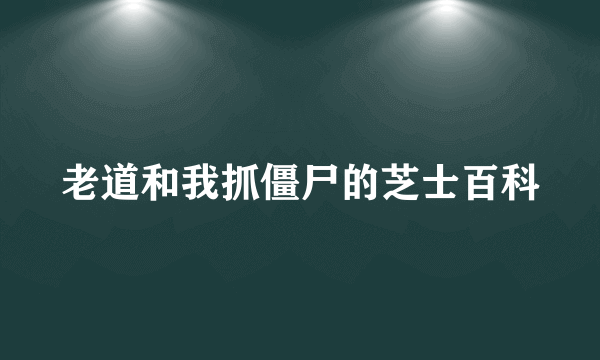 老道和我抓僵尸的芝士百科